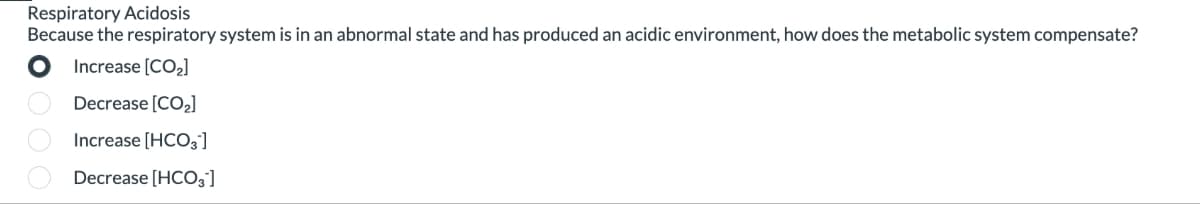 Respiratory Acidosis
Because the respiratory system is in an abnormal state and has produced an acidic environment, how does the metabolic system compensate?

Increase $[CO_2]$

Decrease $[CO_2]$

Increase $[HCO_3^-]$

Decrease $[HCO_3^-]$